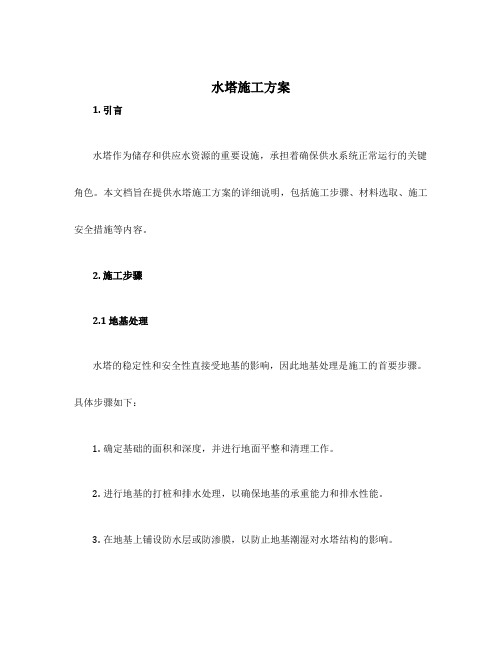 水塔施工方案

1. 引言

水塔作为储存和供应水资源的重要设施，承担着确保供水系统正常运行的关键角色。本文档旨在提供水塔施工方案的详细说明，包括施工步骤、材料选取、施工安全措施等内容。

2. 施工步骤

2.1 地基处理

水塔的稳定性和安全性直接受地基的影响，因此地基处理是施工的首要步骤。具体步骤如下：

1. 确定基础的面积和深度，并进行地面平整和清理工作。

2. 进行地基的打桩和排水处理，以确保地基的承重能力和排水性能。

3. 在地基上铺设防水层或防渗膜，以防止地基潮湿对水塔结构的影响。